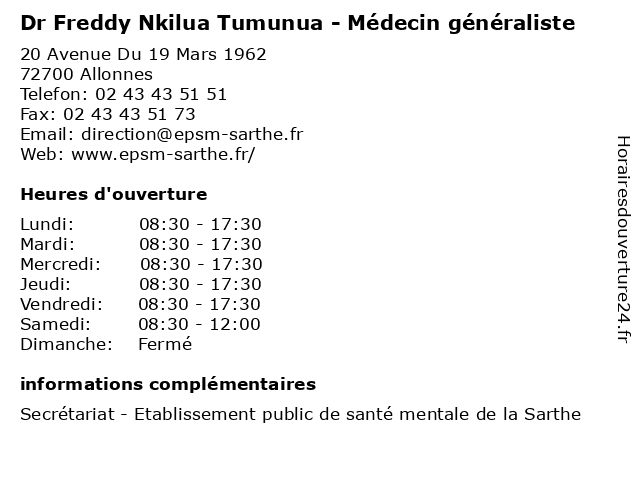 Dr Freddy Nkilua Tumunua - Médecin généraliste

20 Avenue Du 19 Mars 1962
72700 Allonnes
Telefon: 02 43 43 51 51
Fax: 02 43 43 51 73
Email: direction@epsm-sarthe.fr
Web: www.epsm-sarthe.fr/

Heures d'ouverture

Lundi: 08:30 - 17:30
Mardi: 08:30 - 17:30
Mercredi: 08:30 - 17:30
Jeudi: 08:30 - 17:30
Vendredi: 08:30 - 17:30
Samedi: 08:30 - 12:00
Dimanche: Fermé

informations complémentaires

Secrétariat - Etablissement public de santé mentale de la Sarthe

Horairesdouverture24.fr